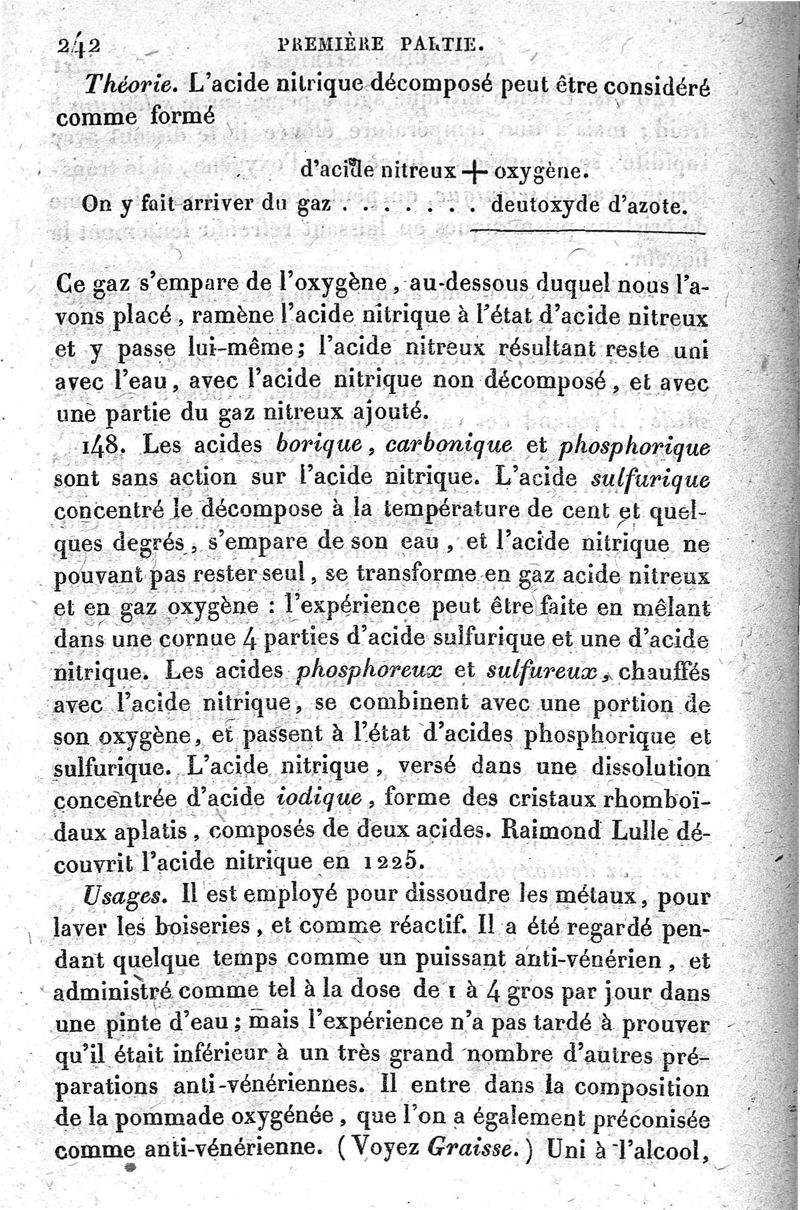 242 PREMIÈRE PARTIE.

Théorie. L'acide nitrique décomposé peut être considéré comme formé

d'acide nitreux + oxygène.

On y fait arriver du gaz . . . . . . . deutoxyde d'azote.

Ce gaz s'empare de l'oxygène, au-dessous duquel nous l'avons placé, ramène l'acide nitrique à l'état d'acide nitreux et y passe lui-même; l'acide nitreux résultant reste uni avec l'eau, avec l'acide nitrique non décomposé, et avec une partie du gaz nitreux ajouté.

148. Les acides borique, carbonique et phosphorique sont sans action sur l'acide nitrique. L'acide sulfurique concentré le décompose à la température de cent et quelques degrés, s'empare de son eau, et l'acide nitrique ne pouvant pas rester seul, se transforme en gaz acide nitreux et en gaz oxygène : l'expérience peut être faite en mêlant dans une cornue 4 parties d'acide sulfurique et une d'acide nitrique. Les acides phosphoreux et sulfureux, chauffés avec l'acide nitrique, se combinent avec une portion de son oxygène, et passent à l'état d'acides phosphorique et sulfurique. L'acide nitrique, versé dans une dissolution concentrée d'acide iodique, forme des cristaux rhomboïdaux aplatis, composés de deux acides. Raimond Lulle découvrit l'acide nitrique en 1225.

Usages. Il est employé pour dissoudre les métaux, pour laver les boiseries, et comme réactif. Il a été regardé pendant quelque temps comme un puissant anti-vénérien, et administré comme tel à la dose de 1 à 4 gros par jour dans une pinte d'eau; mais l'expérience n'a pas tardé à prouver qu'il était inférieur à un très grand nombre d'autres préparations anti-vénériennes. Il entre dans la composition de la pommade oxygénée, que l'on a également préconisée comme anti-vénérienne. (Voyez Graisse.) Uni à l'alcool,